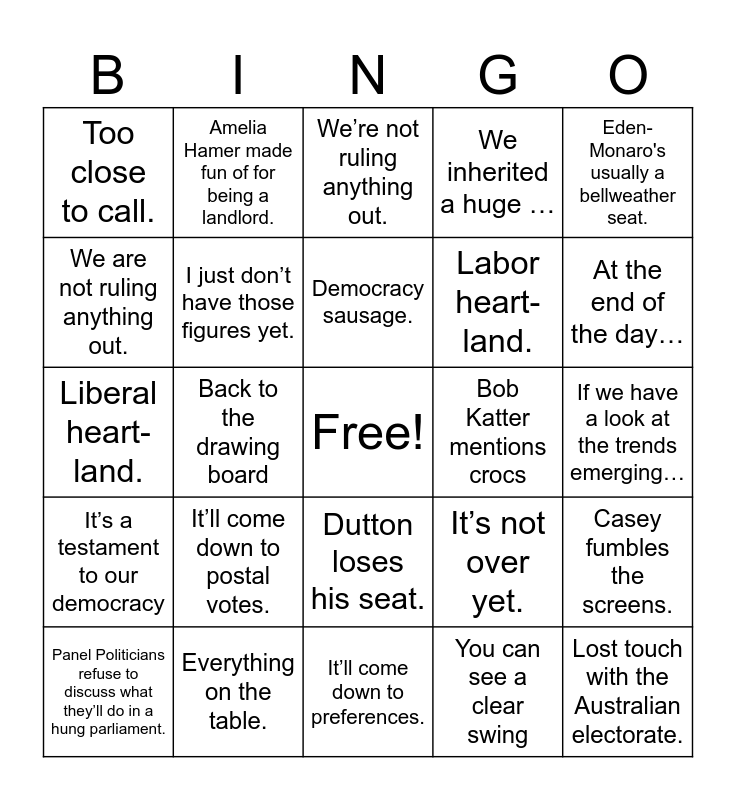 | B | I | N | G | O |
|---|---|---|---|---|
| Too close to call. | Amelia Hamer made fun of for being a landlord. | We're not ruling anything out. | We inherited a huge … | Eden-Monaro's usually a bellweather seat. |
| We are not ruling anything out. | I just don't have those figures yet. | Democracy sausage. | Labor heart-land. | At the end of the day… |
| Liberal heart-land. | Back to the drawing board | Free! | Bob Katter mentions crocs | If we have a look at the trends emerging… |
| It's a testament to our democracy | It'll come down to postal votes. | Dutton loses his seat. | It's not over yet. | Casey fumbles the screens. |
| Panel Politicians refuse to discuss what they'll do in a hung parliament. | Everything on the table. | It'll come down to preferences. | You can see a clear swing | Lost touch with the Australian electorate. |